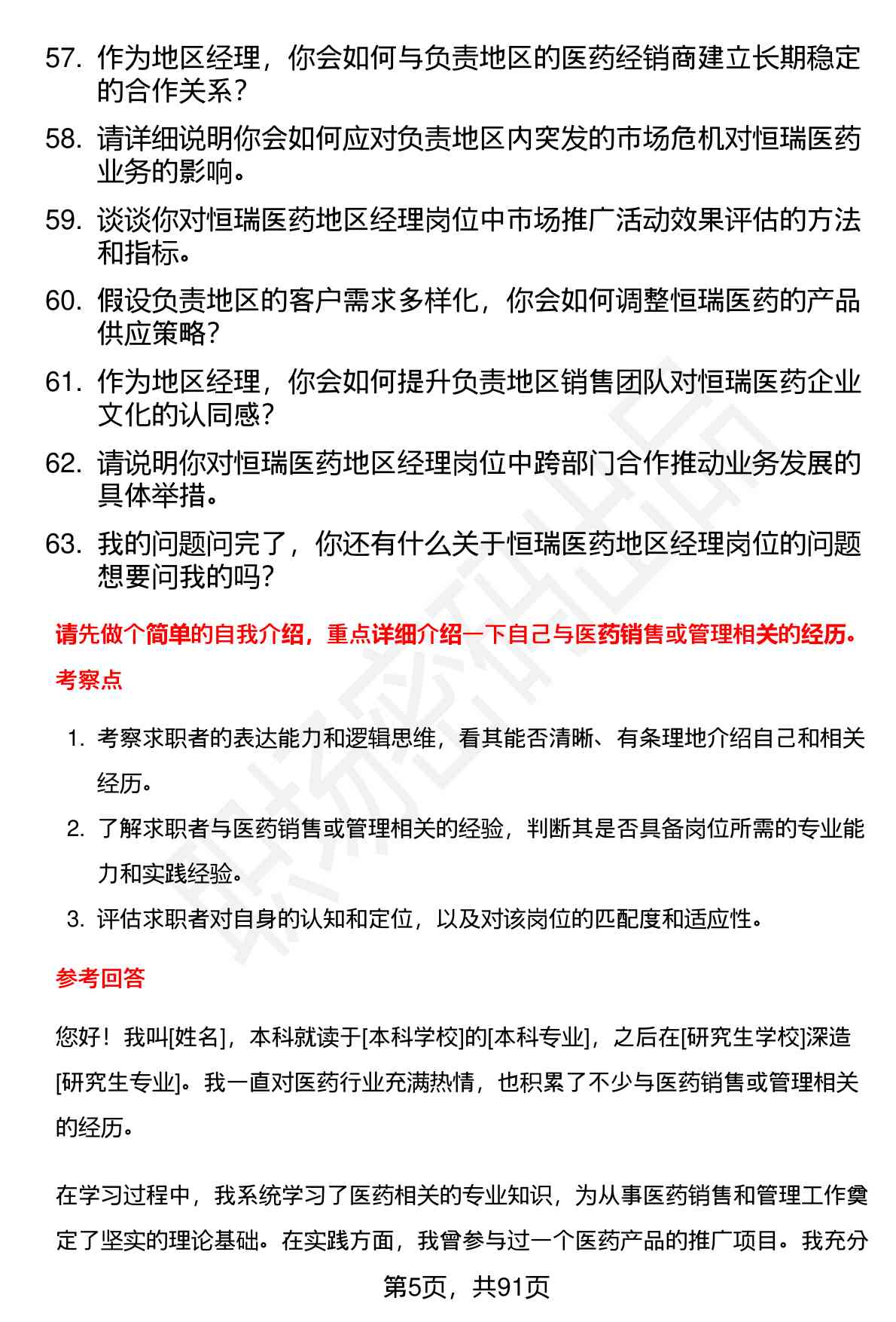 57. 作为地区经理，你会如何与负责地区的医药经销商建立长期稳定的合作关系？

58. 请详细说明你会如何应对负责地区内突发的市场危机对恒瑞医药业务的影响。

59. 谈谈你对恒瑞医药地区经理岗位中市场推广活动效果评估的方法和指标。

60. 假设负责地区的客户需求多样化，你会如何调整恒瑞医药的产品供应策略？

61. 作为地区经理，你会如何提升负责地区销售团队对恒瑞医药企业文化的认同感？

62. 请说明你对恒瑞医药地区经理岗位中跨部门合作推动业务发展的具体举措。

63. 我的问题问完了，你还有什么关于恒瑞医药地区经理岗位的问题想要问我的吗？

请先做个简单的自我介绍，重点详细介绍一下自己与医药销售或管理相关的经历。

考察点

1. 考察求职者的表达能力和逻辑思维，看其能否清晰、有条理地介绍自己和相关经历。

2. 了解求职者与医药销售或管理相关的经验，判断其是否具备岗位所需的专业能力和实践经验。

3. 评估求职者对自身的认知和定位，以及对该岗位的匹配度和适应性。

参考回答

您好！我叫[姓名]，本科就读于[本科学校]的[本科专业]，之后在[研究生学校]深造[研究生专业]。我一直对医药行业充满热情，也积累了不少与医药销售或管理相关的经历。

在学习过程中，我系统学习了医药相关的专业知识，为从事医药销售和管理工作奠定了坚实的理论基础。在实践方面，我曾参与过一个医药产品的推广项目。我充分

第5页，共91页